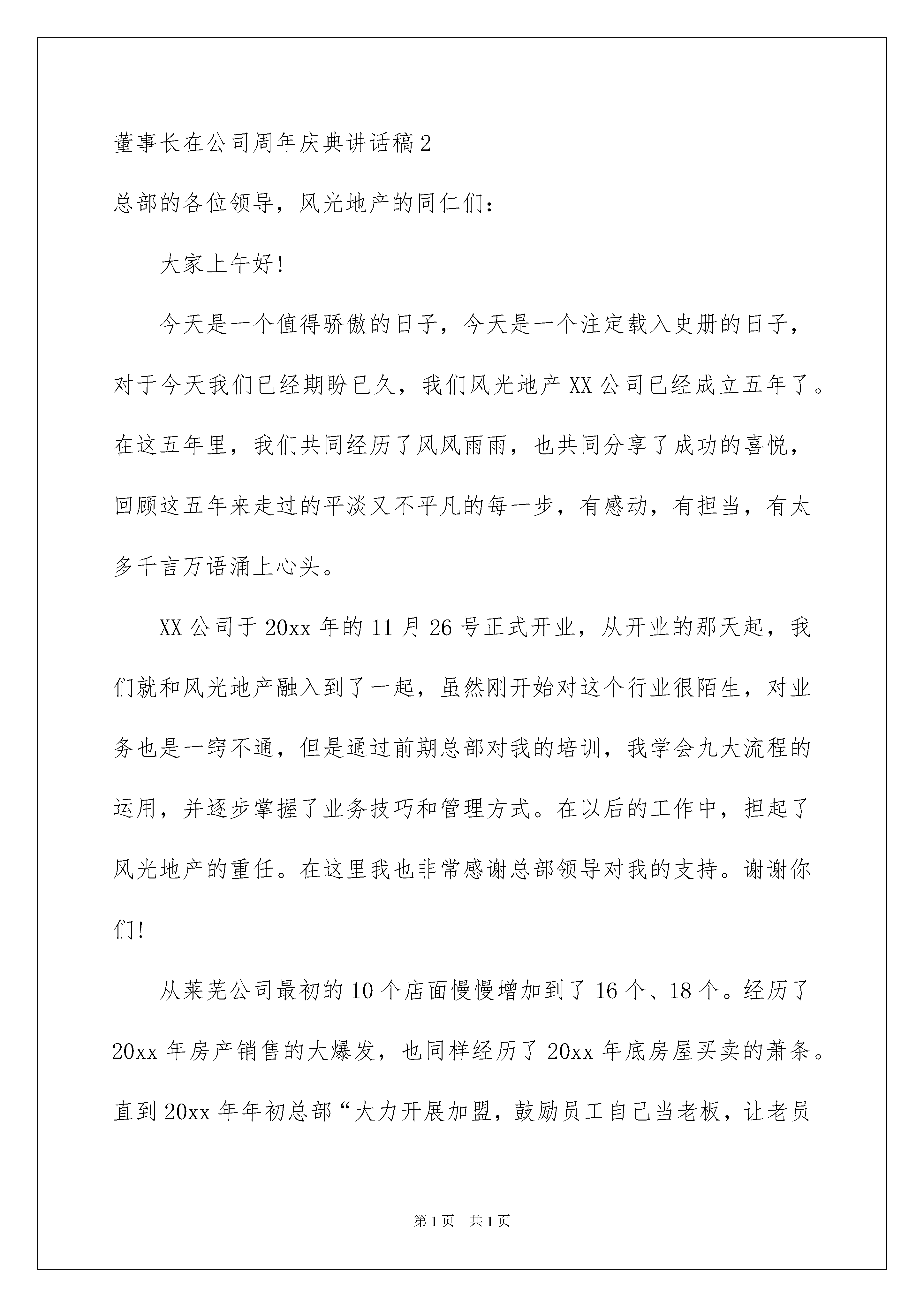 董事长在公司周年庆典讲话稿2

总部的各位领导，风光地产的同仁们：

大家上午好!

今天是一个值得骄傲的日子，今天是一个注定载入史册的日子，对于今天我们已经期盼已久，我们风光地产XX公司已经成立五年了。在这五年里，我们共同经历了风风雨雨，也共同分享了成功的喜悦，回顾这五年来走过的平淡又不平凡的每一步，有感动，有担当，有太多千言万语涌上心头。

XX公司于20xx年的11月26号正式开业，从开业的那天起，我们就和风光地产融入到了一起，虽然刚开始对这个行业很陌生，对业务也是一窍不通，但是通过前期总部对我的培训，我学会九大流程的运用，并逐步掌握了业务技巧和管理方式。在以后的工作中，担起了风光地产的重任。在这里我也非常感谢总部领导对我的支持。谢谢你们!

从莱芜公司最初的10个店面慢慢增加到了16个、18个。经历了20xx年房产销售的大爆发，也同样经历了20xx年底房屋买卖的萧条。直到20xx年年初总部“大力开展加盟，鼓励员工自己当老板，让老员

第1页 共1页